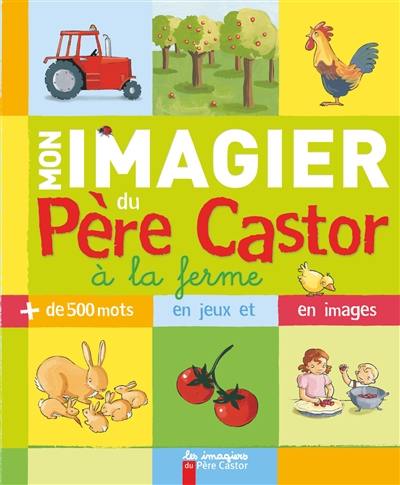 MON IMAGIER
du
Père Castor
à la ferme

+ de 500 mots en jeux et en images

Les imagiers du Père Castor